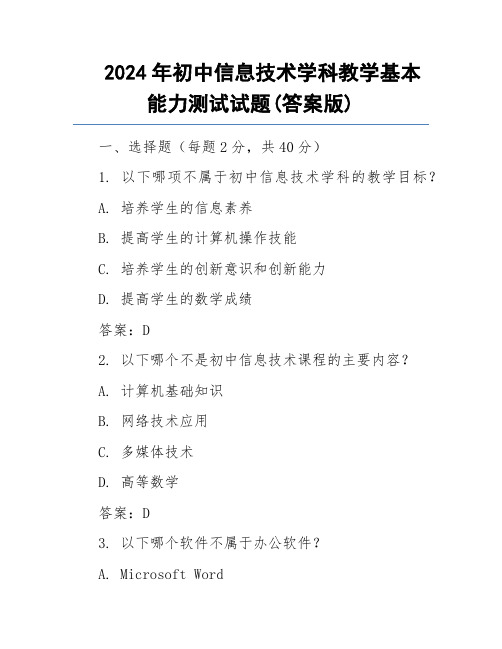 2024年初中信息技术学科教学基本能力测试试题(答案版)

一、选择题（每题2分，共40分）

1. 以下哪项不属于初中信息技术学科的教学目标？

A. 培养学生的信息素养

B. 提高学生的计算机操作技能

C. 培养学生的创新意识和创新能力

D. 提高学生的数学成绩

答案：D

2. 以下哪个不是初中信息技术课程的主要内容？

A. 计算机基础知识

B. 网络技术应用

C. 多媒体技术

D. 高等数学

答案：D

3. 以下哪个软件不属于办公软件？

A. Microsoft Word